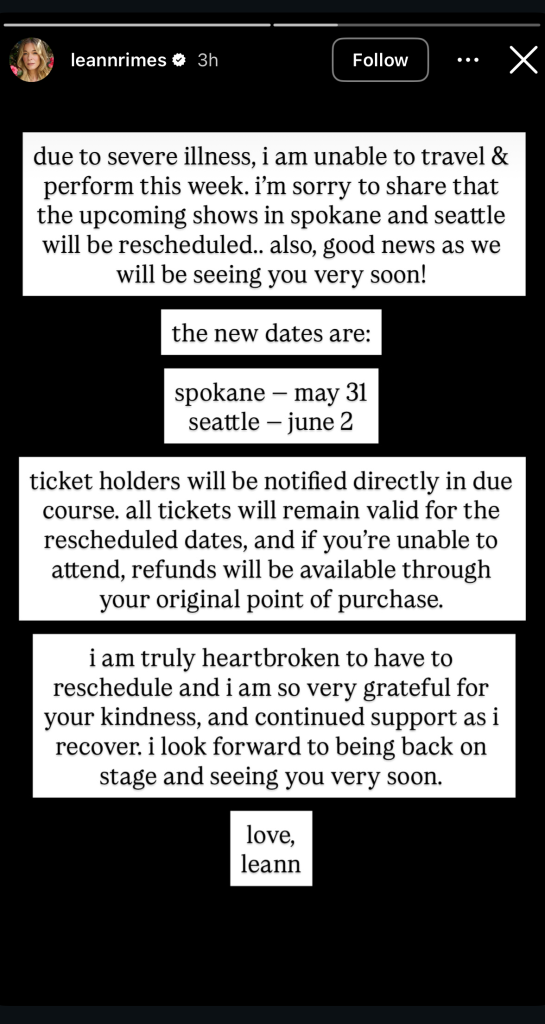 leannrimes 3h

Follow

due to severe illness, i am unable to travel & perform this week. i'm sorry to share that the upcoming shows in spokane and seattle will be rescheduled.. also, good news as we will be seeing you very soon!

the new dates are:

spokane – may 31
seattle – june 2

ticket holders will be notified directly in due course. all tickets will remain valid for the rescheduled dates, and if you're unable to attend, refunds will be available through your original point of purchase.

i am truly heartbroken to have to reschedule and i am so very grateful for your kindness, and continued support as i recover. i look forward to being back on stage and seeing you very soon.

love,
leann